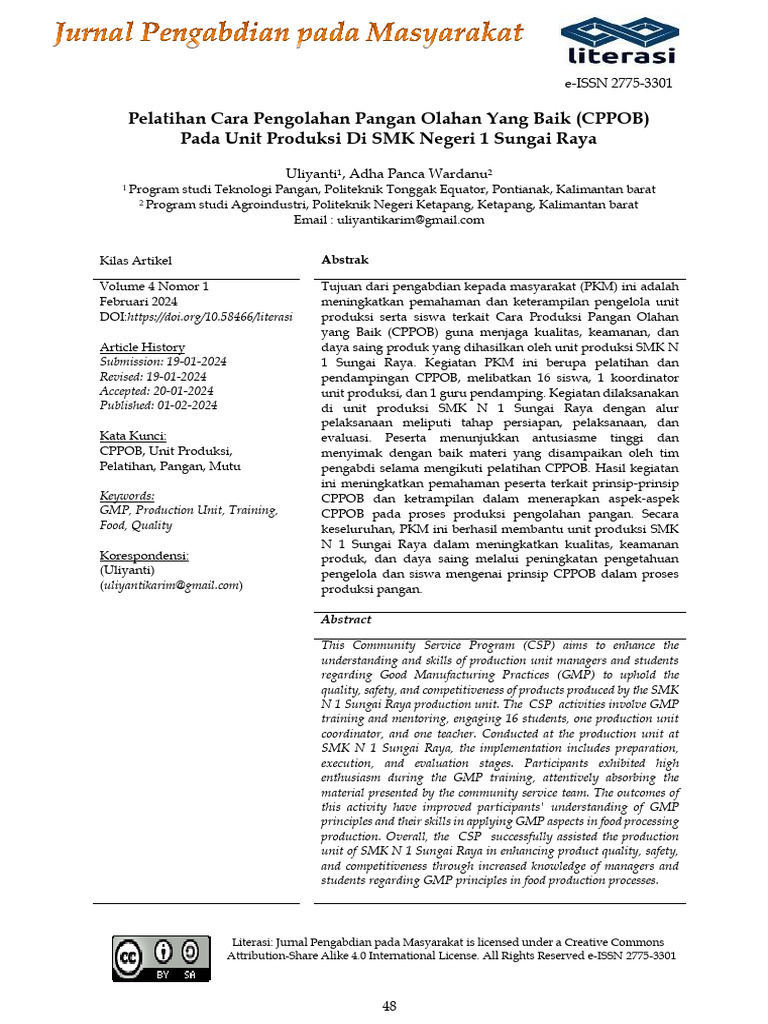 Jurnal Pengabdian pada Masyarakat

literasi

e-ISSN 2775-3301

Pelatihan Cara Pengolahan Pangan Olahan Yang Baik (CPPOB) Pada Unit Produksi Di SMK Negeri 1 Sungai Raya

Uliyanti$^1$, Adha Panca Wardanu$^2$
$^1$ Program studi Teknologi Pangan, Politeknik Tonggak Equator, Pontianak, Kalimantan barat
$^2$ Program studi Agroindustri, Politeknik Negeri Ketapang, Ketapang, Kalimantan barat
Email : uliyantikarim@gmail.com

Kilas Artikel

Volume 4 Nomor 1
Februari 2024
DOI:https://doi.org/10.58466/literasi

Article History
Submission: 19-01-2024
Revised: 19-01-2024
Accepted: 20-01-2024
Published: 01-02-2024

Kata Kunci:
CPPOB, Unit Produksi, Pelatihan, Pangan, Mutu

Keywords:
GMP, Production Unit, Training, Food, Quality

Korespondensi:
(Uliyanti)
(uliyantikarim@gmail.com)

Abstrak

Tujuan dari pengabdian kepada masyarakat (PKM) ini adalah meningkatkan pemahaman dan keterampilan pengelola unit produksi serta siswa terkait Cara Produksi Pangan Olahan yang Baik (CPPOB) guna menjaga kualitas, keamanan, dan daya saing produk yang dihasilkan oleh unit produksi SMK N 1 Sungai Raya. Kegiatan PKM ini berupa pelatihan dan pendampingan CPPOB, melibatkan 16 siswa, 1 koordinator unit produksi, dan 1 guru pendamping. Kegiatan dilaksanakan di unit produksi SMK N 1 Sungai Raya dengan alur pelaksanaan meliputi tahap persiapan, pelaksanaan, dan evaluasi. Peserta menunjukkan antusiasme tinggi dan menyimak dengan baik materi yang disampaikan oleh tim pengabdi selama mengikuti pelatihan CPPOB. Hasil kegiatan ini meningkatkan pemahaman peserta terkait prinsip-prinsip CPPOB dan ketrampilan dalam menerapkan aspek-aspek CPPOB pada proses produksi pengolahan pangan. Secara keseluruhan, PKM ini berhasil membantu unit produksi SMK N 1 Sungai Raya dalam meningkatkan kualitas, keamanan produk, dan daya saing melalui peningkatan pengetahuan pengelola dan siswa mengenai prinsip CPPOB dalam proses produksi pangan.

Abstract

This Community Service Program (CSP) aims to enhance the understanding and skills of production unit managers and students regarding Good Manufacturing Practices (GMP) to uphold the quality, safety, and competitiveness of products produced by the SMK N 1 Sungai Raya production unit. The CSP activities involve GMP training and mentoring, engaging 16 students, one production unit coordinator, and one teacher. Conducted at the production unit at SMK N 1 Sungai Raya, the implementation includes preparation, execution, and evaluation stages. Participants exhibited high enthusiasm during the GMP training, attentively absorbing the material presented by the community service team. The outcomes of this activity have improved participants' understanding of GMP principles and their skills in applying GMP aspects in food processing production. Overall, the CSP successfully assisted the production unit of SMK N 1 Sungai Raya in enhancing product quality, safety, and competitiveness through increased knowledge of managers and students regarding GMP principles in food production processes.

cc BY SA

Literasi: Jurnal Pengabdian pada Masyarakat is licensed under a Creative Commons Attribution-Share Alike 4.0 International License. All Rights Reserved e-ISSN 2775-3301

48